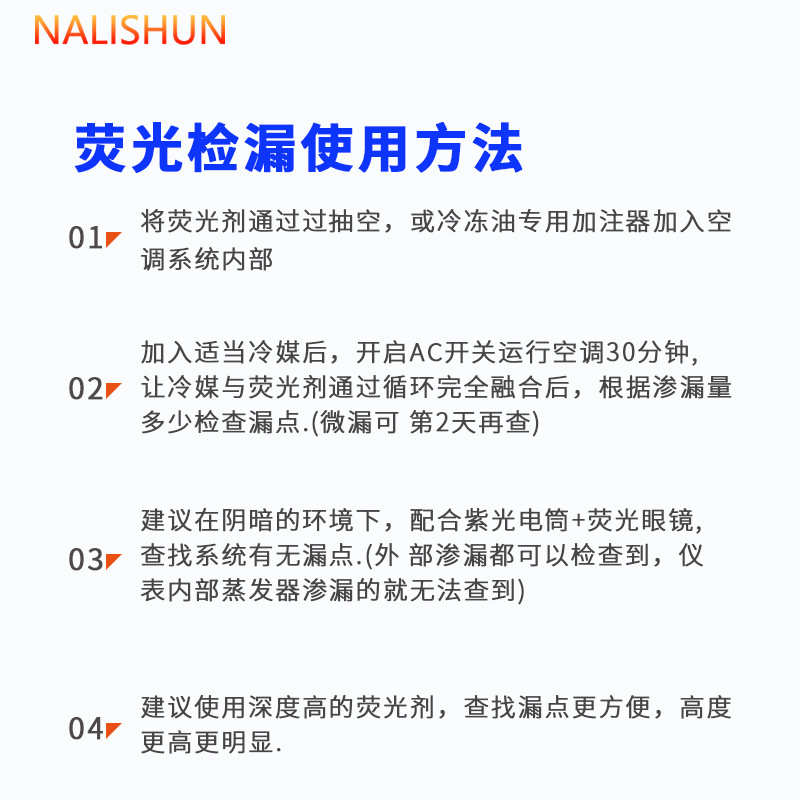 NALISHUN

荧光检漏使用方法

01 将荧光剂通过过抽空，或冷冻油专用加注器加入空调系统内部

02 加入适当冷媒后，开启AC开关运行空调30分钟，让冷媒与荧光剂通过循环完全融合后，根据渗漏量多少检查漏点.(微漏可 第2天再查)

03 建议在阴暗的环境下，配合紫光电筒+荧光眼镜，查找系统有无漏点.(外 部渗漏都可以检查到，仪表内部蒸发器渗漏的就无法查到)

04 建议使用深度高的荧光剂，查找漏点更方便，高度更高更明显.